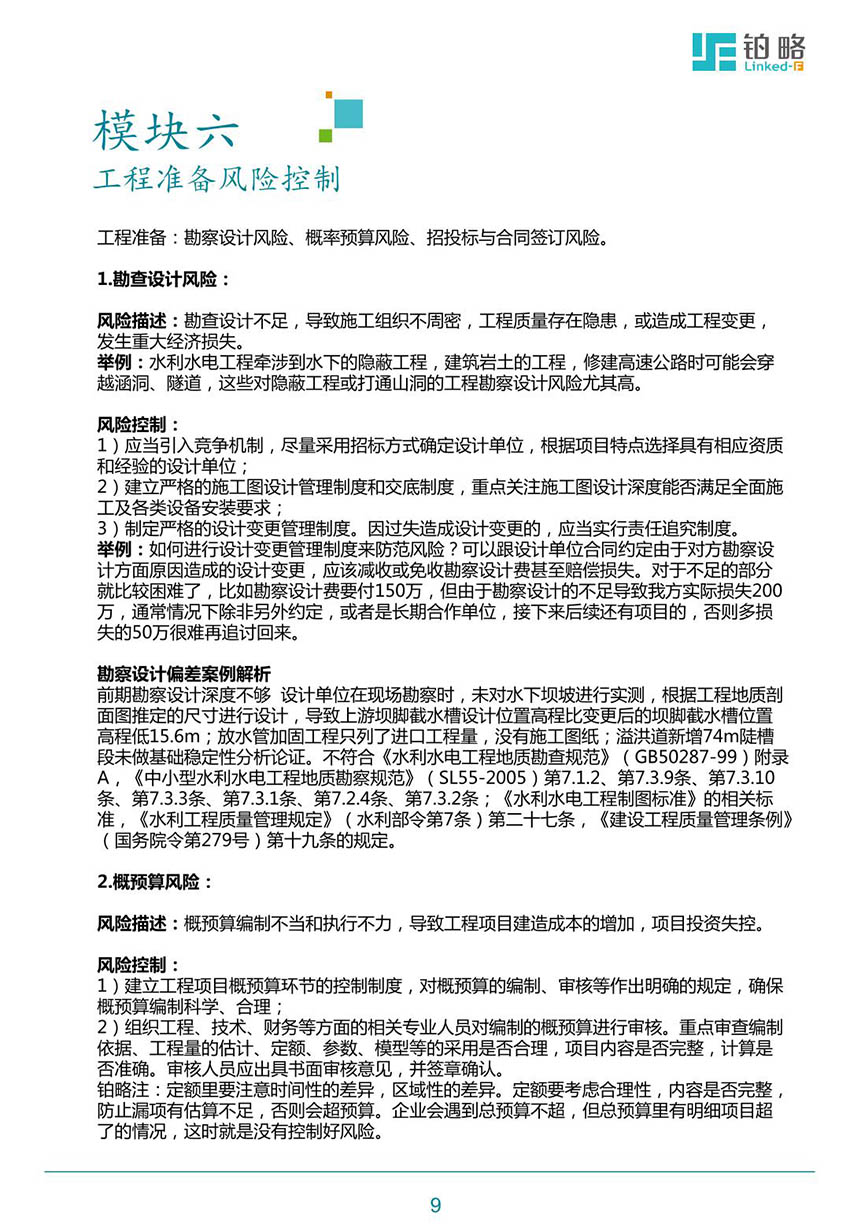 铂略
Linked-F

模块六
工程准备风险控制

工程准备：勘察设计风险、概率预算风险、招投标与合同签订风险。

1.勘查设计风险：

风险描述：勘查设计不足，导致施工组织不周密，工程质量存在隐患，或造成工程变更，发生重大经济损失。
举例：水利水电工程牵涉到水下的隐蔽工程，建筑岩土的工程，修建高速公路时可能会穿越涵洞、隧道，这些对隐蔽工程或打通山洞的工程勘察设计风险尤其高。

风险控制：
1）应当引入竞争机制，尽量采用招标方式确定设计单位，根据项目特点选择具有相应资质和经验的设计单位；
2）建立严格的施工图设计管理制度和交底制度，重点关注施工图设计深度能否满足全面施工及各类设备安装要求；
3）制定严格的设计变更管理制度。因过失造成设计变更的，应当实行责任追究制度。
举例：如何进行设计变更管理制度来防范风险？可以跟设计单位合同约定由于对方勘察设计方面原因造成的设计变更，应该减收或免收勘察设计费甚至赔偿损失。对于不足的部分就比较困难了，比如勘察设计费要付150万，但由于勘察设计的不足导致我方实际损失200万，通常情况下除非另外约定，或者是长期合作单位，接下来后续还有项目的，否则多损失的50万很难再追讨回来。

勘察设计偏差案例解析
前期勘察设计深度不够 设计单位在现场勘察时，未对水下坝坡进行实测，根据工程地质剖面图推定的尺寸进行设计，导致上游坝脚截水槽设计位置高程比变更后的坝脚截水槽位置高程低15.6m；放水管加固工程只列了进口工程量，没有施工图纸；溢洪道新增74m陡槽段未做基础稳定性分析论证。不符合《水利水电工程地质勘查规范》（GB50287-99）附录A，《中小型水利水电工程地质勘察规范》（SL55-2005）第7.1.2、第7.3.9条、第7.3.10条、第7.3.3条、第7.3.1条、第7.2.4条、第7.3.2条；《水利水电工程制图标准》的相关标准，《水利工程质量管理规定》（水利部令第7条）第二十七条，《建设工程质量管理条例》（国务院令第279号）第十九条的规定。

2.概预算风险：

风险描述：概预算编制不当和执行不力，导致工程项目建造成本的增加，项目投资失控。

风险控制：
1）建立工程项目概预算环节的控制制度，对概预算的编制、审核等作出明确的规定，确保概预算编制科学、合理；
2）组织工程、技术、财务等方面的相关专业人员对编制的概预算进行审核。重点审查编制依据、工程量的估计、定额、参数、模型等的采用是否合理，项目内容是否完整，计算是否准确。审核人员应出具书面审核意见，并签章确认。
铂略注：定额里要注意时间性的差异，区域性的差异。定额要考虑合理性，内容是否完整，防止漏项有估算不足，否则会超预算。企业会遇到总预算不超，但总预算里有明细项目超了的情况，这时就是没有控制好风险。

9